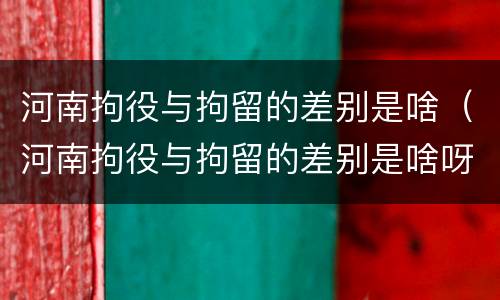 河南拘役与拘留的差别是啥（河南拘役与拘留的差别是啥呀